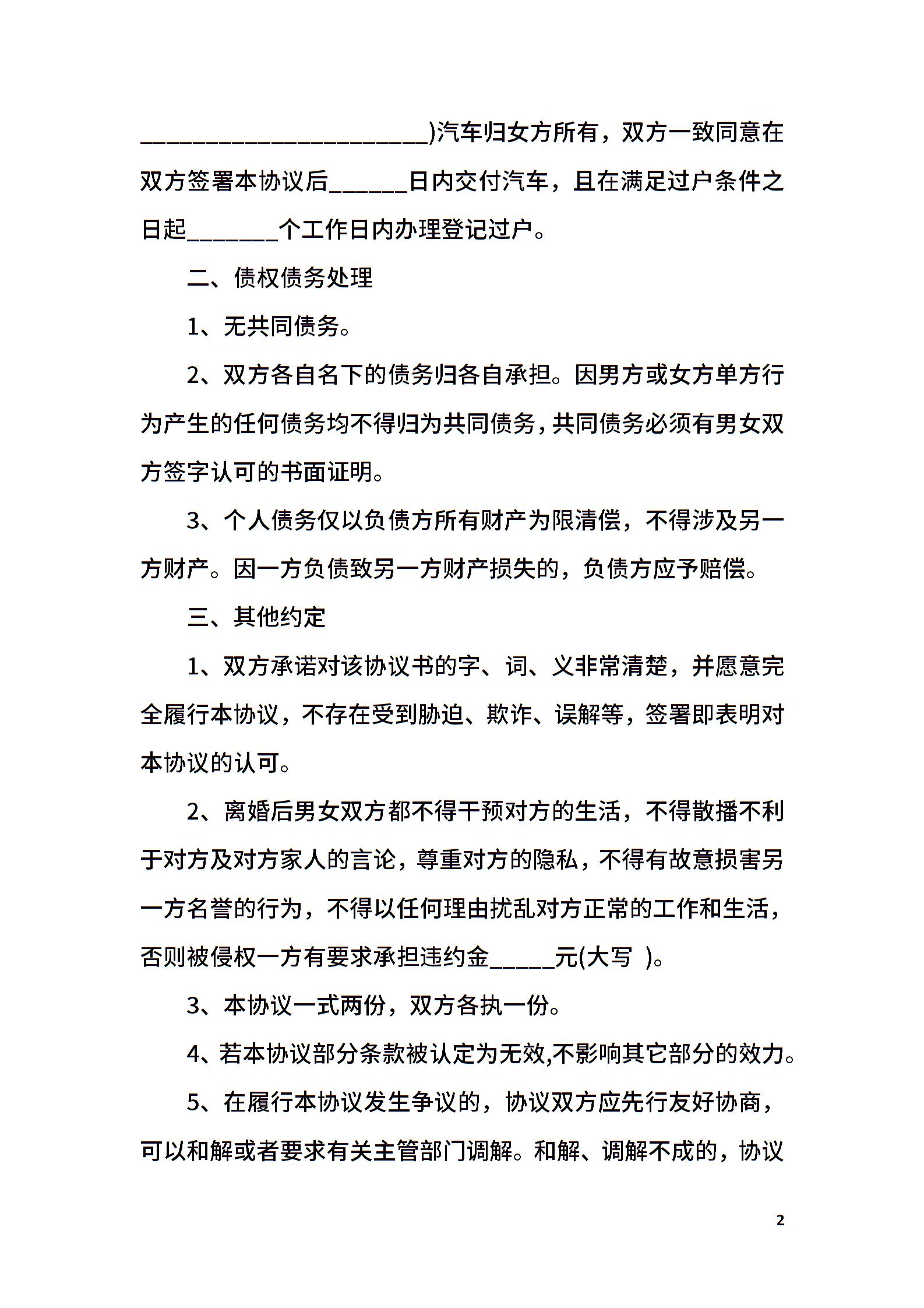 ______________________)汽车归女方所有，双方一致同意在双方签署本协议后______日内交付汽车，且在满足过户条件之日起_______个工作日内办理登记过户。

二、债权债务处理

1、无共同债务。

2、双方各自名下的债务归各自承担。因男方或女方单方行为产生的任何债务均不得归为共同债务，共同债务必须有男女双方签字认可的书面证明。

3、个人债务仅以负债方所有财产为限清偿，不得涉及另一方财产。因一方负债致另一方财产损失的，负债方应予赔偿。

三、其他约定

1、双方承诺对该协议书的字、词、义非常清楚，并愿意完全履行本协议，不存在受到胁迫、欺诈、误解等，签署即表明对本协议的认可。

2、离婚后男女双方都不得干预对方的生活，不得散播不利于对方及对方家人的言论，尊重对方的隐私，不得有故意损害另一方名誉的行为，不得以任何理由扰乱对方正常的工作和生活，否则被侵权一方有要求承担违约金_____元(大写 )。

3、本协议一式两份，双方各执一份。

4、若本协议部分条款被认定为无效,不影响其它部分的效力。

5、在履行本协议发生争议的，协议双方应先行友好协商，可以和解或者要求有关主管部门调解。和解、调解不成的，协议

2